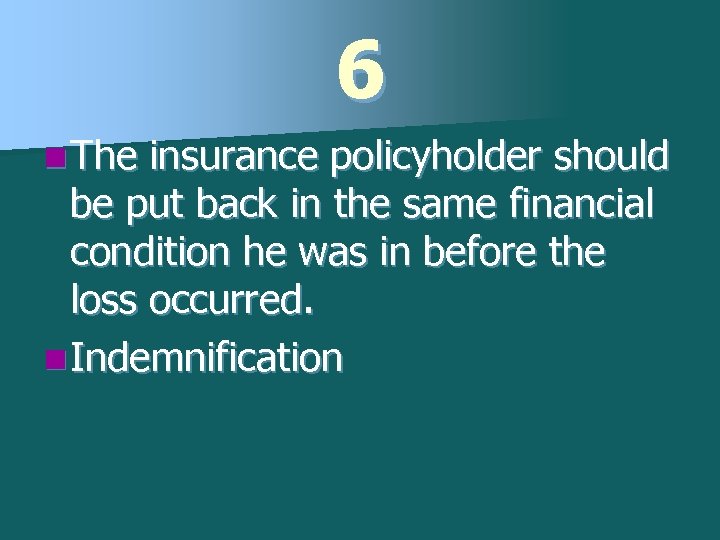 6

The insurance policyholder should be put back in the same financial condition he was in before the loss occurred.

Indemnification